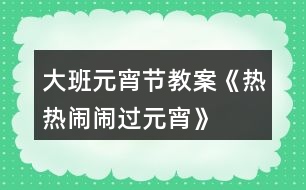 大班元宵节教案《热热闹闹过元宵》